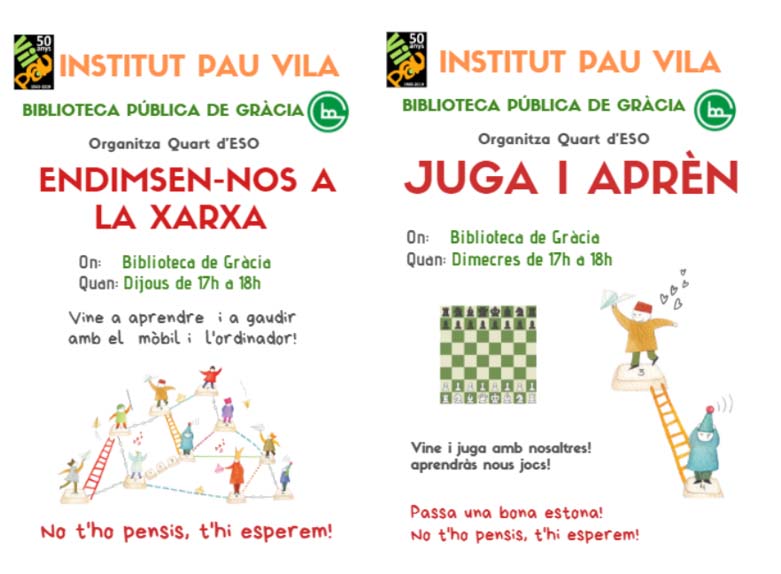 50 anys

INSTITUT PAU VILA

BIBLIOTECA PÚBLICA DE GRÀCIA

Organitza Quart d'ESO

ENDIMSEN-NOS A LA XARXA

On: Biblioteca de Gràcia
Quan: Dijous de 17h a 18h

Vine a aprendre i a gaudir amb el mòbil i l'ordinador!

No t'ho pensis, t'hi esperem!

50 anys

INSTITUT PAU VILA

BIBLIOTECA PÚBLICA DE GRÀCIA

Organitza Quart d'ESO

JUGA I APRÈN

On: Biblioteca de Gràcia
Quan: Dimecres de 17h a 18h

Vine i juga amb nosaltres!
aprendràs nous jocs!

Passa una bona estona!
No t'ho pensis, t'hi esperem!